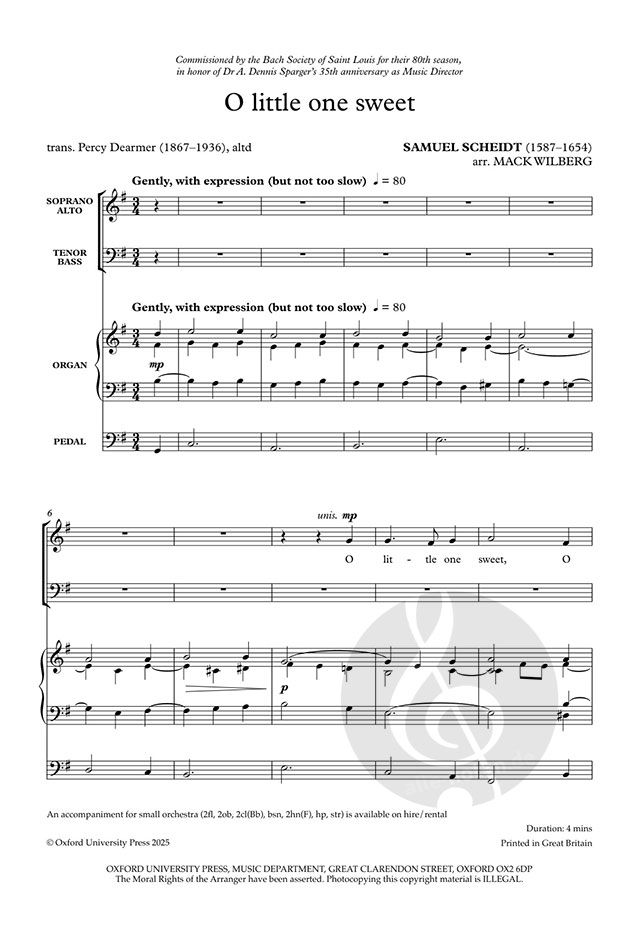 Commissioned by the Bach Society of Saint Louis for their 80th season, in honor of Dr A. Dennis Sparger's 35th anniversary as Music Director

O little one sweet

trans. Percy Dearmer (1867–1936), altd

SAMUEL SCHEIDT (1587–1654)
arr. MACK WILBERG

Gently, with expression (but not too slow) ♩ = 80

SOPRANO ALTO

TENOR BASS

Gently, with expression (but not too slow) ♩ = 80

ORGAN

mp

PEDAL

6

unis. mp

O lit - tle one sweet, O

p

An accompaniment for small orchestra (2fl, 2ob, 2cl(Bb), bsn, 2hn(F), hp, str) is available on hire/rental

Duration: 4 mins

© Oxford University Press 2025

Printed in Great Britain

OXFORD UNIVERSITY PRESS, MUSIC DEPARTMENT, GREAT CLARENDON STREET, OXFORD OX2 6DP
The Moral Rights of the Arranger have been asserted. Photocopying this copyright material is ILLEGAL.